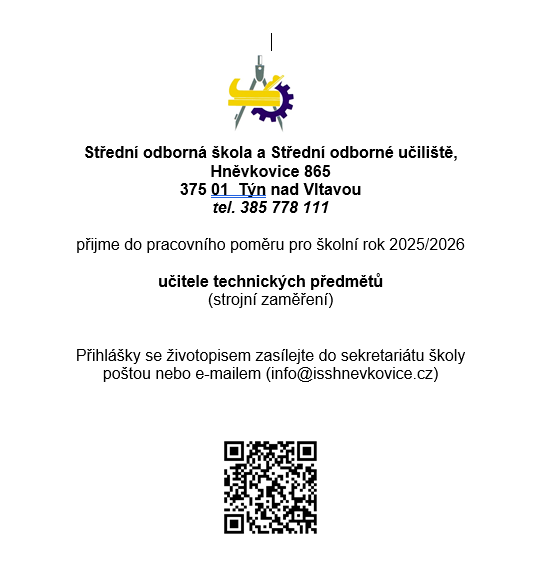 Střední odborná škola a Střední odborné učiliště,
Hněvkovice 865
375 01 Týn nad Vltavou
tel. 385 778 111

přijme do pracovního poměru pro školní rok 2025/2026

učitele technických předmětů
(strojní zaměření)

Přihlášky se životopisem zasílejte do sekretariátu školy poštou nebo e-mailem (info@isshnevkovice.cz)